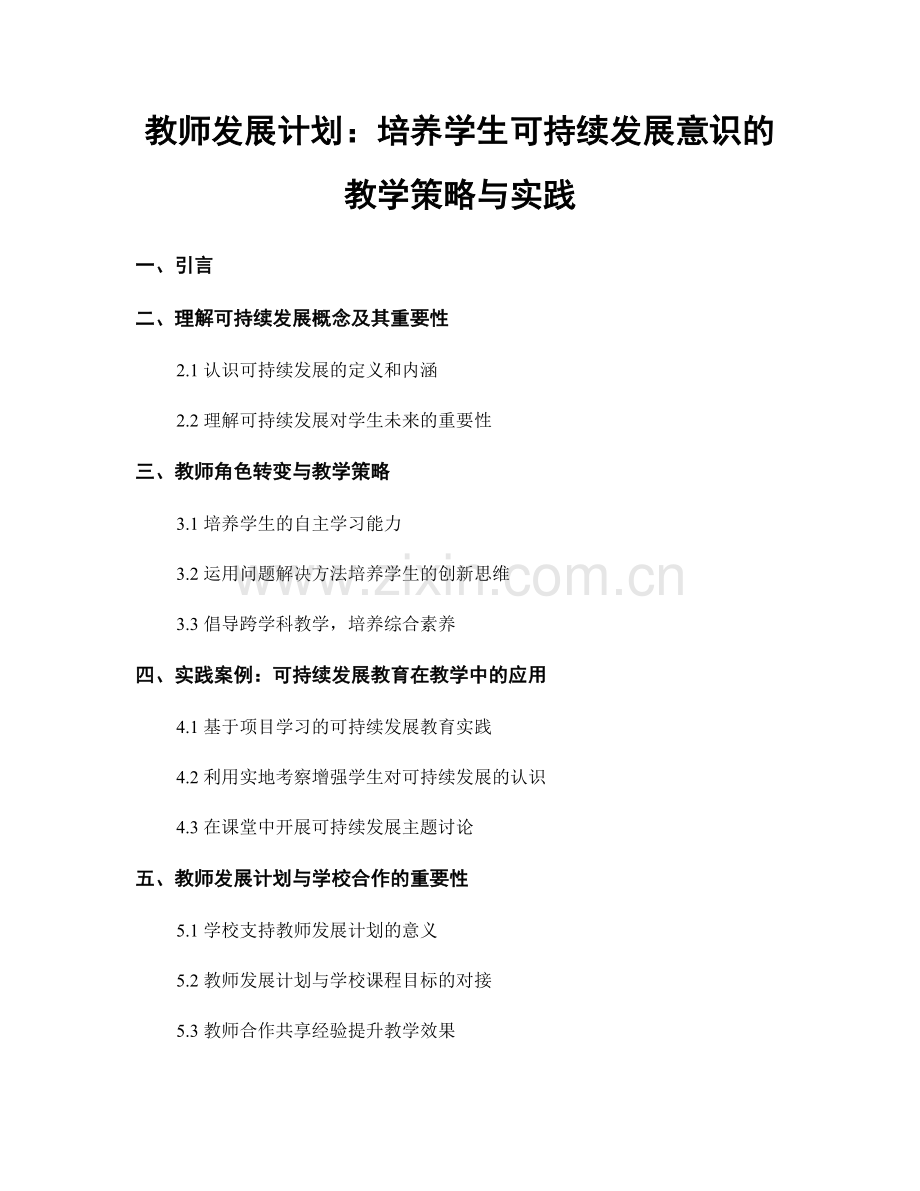 教师发展计划：培养学生可持续发展意识的教学策略与实践

一、引言

二、理解可持续发展概念及其重要性

2.1 认识可持续发展的定义和内涵

2.2 理解可持续发展对学生未来的重要性

三、教师角色转变与教学策略

3.1 培养学生的自主学习能力

3.2 运用问题解决方法培养学生的创新思维

3.3 倡导跨学科教学，培养综合素养

四、实践案例：可持续发展教育在教学中的应用

4.1 基于项目学习的可持续发展教育实践

4.2 利用实地考察增强学生对可持续发展的认识

4.3 在课堂中开展可持续发展主题讨论

五、教师发展计划与学校合作的重要性

5.1 学校支持教师发展计划的意义

5.2 教师发展计划与学校课程目标的对接

5.3 教师合作共享经验提升教学效果

www.zixin.com.cn